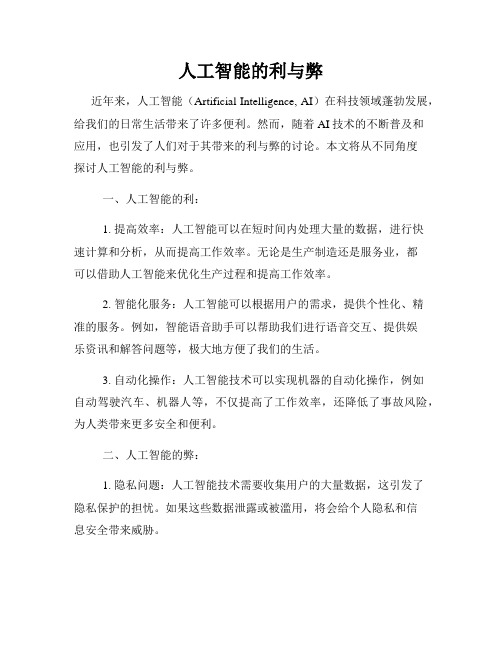 人工智能的利与弊

近年来，人工智能（Artificial Intelligence, AI）在科技领域蓬勃发展，给我们的日常生活带来了许多便利。然而，随着AI技术的不断普及和应用，也引发了人们对于其带来的利与弊的讨论。本文将从不同角度探讨人工智能的利与弊。

一、人工智能的利：

1. 提高效率：人工智能可以在短时间内处理大量的数据，进行快速计算和分析，从而提高工作效率。无论是生产制造还是服务业，都可以借助人工智能来优化生产过程和提高工作效率。

2. 智能化服务：人工智能可以根据用户的需求，提供个性化、精准的服务。例如，智能语音助手可以帮助我们进行语音交互、提供娱乐资讯和解答问题等，极大地方便了我们的生活。

3. 自动化操作：人工智能技术可以实现机器的自动化操作，例如自动驾驶汽车、机器人等，不仅提高了工作效率，还降低了事故风险，为人类带来更多安全和便利。

二、人工智能的弊：

1. 隐私问题：人工智能技术需要收集用户的大量数据，这引发了隐私保护的担忧。如果这些数据泄露或被滥用，将会给个人隐私和信息安全带来威胁。